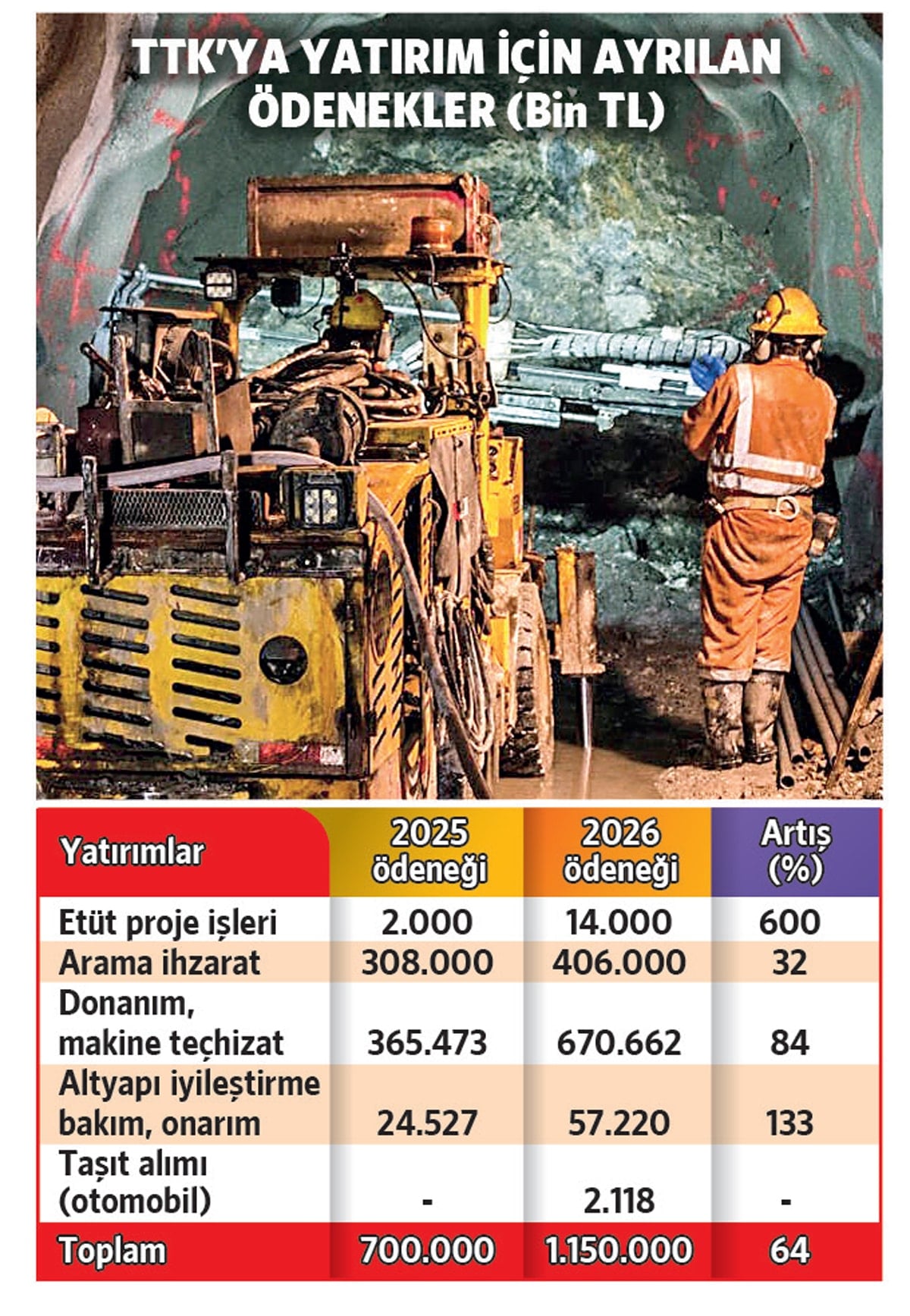 TTK'YA YATIRIM İÇİN AYRILAN ÖDENEKLER (Bin TL)

| Yatırımlar | 2025 ödeneği | 2026 ödeneği | Artış (%) |
|---|---|---|---|
| Etüt proje işleri | 2.000 | 14.000 | 600 |
| Arama ihzarat | 308.000 | 406.000 | 32 |
| Donanım, makine teçhizat | 365.473 | 670.662 | 84 |
| Altyapı iyileştirme bakım, onarım | 24.527 | 57.220 | 133 |
| Taşıt alımı (otomobil) | - | 2.118 | - |
| Toplam | 700.000 | 1.150.000 | 64 |